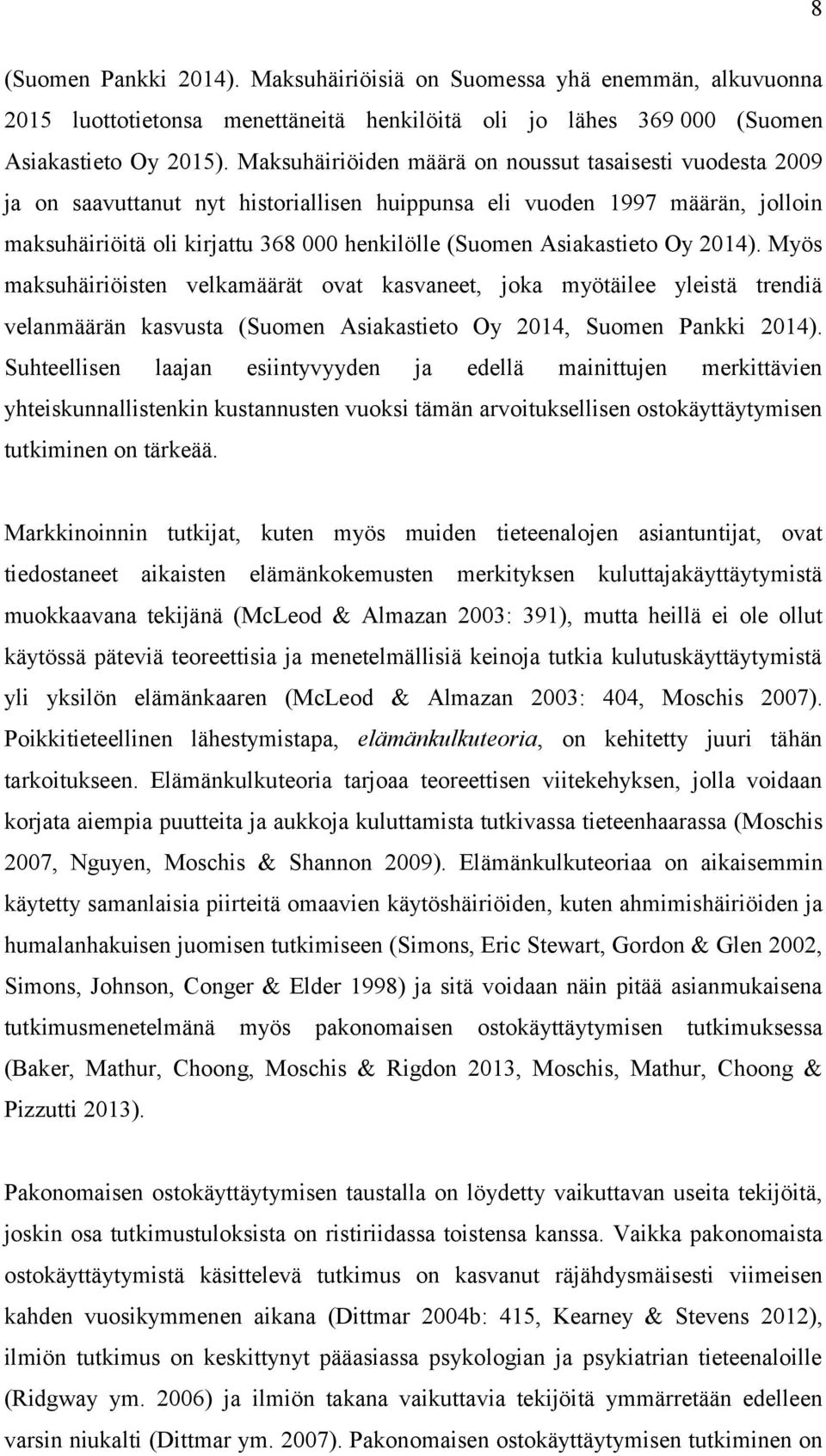 8

(Suomen Pankki 2014). Maksuhäiriöisiä on Suomessa yhä enemmän, alkuvuonna 2015 luottotietonsa menettäneitä henkilöitä oli jo lähes 369 000 (Suomen Asiakastieto Oy 2015). Maksuhäiriöiden määrä on noussut tasaisesti vuodesta 2009 ja on saavuttanut nyt historiallisen huippunsa eli vuoden 1997 määrän, jolloin maksuhäiriöitä oli kirjattu 368 000 henkilölle (Suomen Asiakastieto Oy 2014). Myös maksuhäiriöisten velkamäärät ovat kasvaneet, joka myötäilee yleistä trendiä velanmäärän kasvusta (Suomen Asiakastieto Oy 2014, Suomen Pankki 2014). Suhteellisen laajan esiintyvyyden ja edellä mainittujen merkittävien yhteiskunnallistenkin kustannusten vuoksi tämän arvoituksellisen ostokäyttäytymisen tutkiminen on tärkeää.

Markkinoinnin tutkijat, kuten myös muiden tieteenalojen asiantuntijat, ovat tiedostaneet aikaisten elämänkokemusten merkityksen kuluttajakäyttäytymistä muokkaavana tekijänä (McLeod & Almazan 2003: 391), mutta heillä ei ole ollut käytössä päteviä teoreettisia ja menetelmällisiä keinoja tutkia kulutuskäyttäytymistä yli yksilön elämänkaaren (McLeod & Almazan 2003: 404, Moschis 2007). Poikkitieteellinen lähestymistapa, elämänkulkuteoria, on kehitetty juuri tähän tarkoitukseen. Elämänkulkuteoria tarjoaa teoreettisen viitekehyksen, jolla voidaan korjata aiempia puutteita ja aukkoja kuluttamista tutkivassa tieteenhaarassa (Moschis 2007, Nguyen, Moschis & Shannon 2009). Elämänkulkuteoriaa on aikaisemmin käytetty samanlaisia piirteitä omaavien käytöshäiriöiden, kuten ahmimishäiriöiden ja humalanhakuisen juomisen tutkimiseen (Simons, Eric Stewart, Gordon & Glen 2002, Simons, Johnson, Conger & Elder 1998) ja sitä voidaan näin pitää asianmukaisena tutkimusmenetelmänä myös pakonomaisen ostokäyttäytymisen tutkimuksessa (Baker, Mathur, Choong, Moschis & Rigdon 2013, Moschis, Mathur, Choong & Pizzutti 2013).

Pakonomaisen ostokäyttäytymisen taustalla on löydetty vaikuttavan useita tekijöitä, joskin osa tutkimustuloksista on ristiriidassa toistensa kanssa. Vaikka pakonomaista ostokäyttäytymistä käsittelevä tutkimus on kasvanut räjähdysmäisesti viimeisen kahden vuosikymmenen aikana (Dittmar 2004b: 415, Kearney & Stevens 2012), ilmiön tutkimus on keskittynyt pääasiassa psykologian ja psykiatrian tieteenaloille (Ridgway ym. 2006) ja ilmiön takana vaikuttavia tekijöitä ymmärretään edelleen varsin niukalti (Dittmar ym. 2007). Pakonomaisen ostokäyttäytymisen tutkiminen on